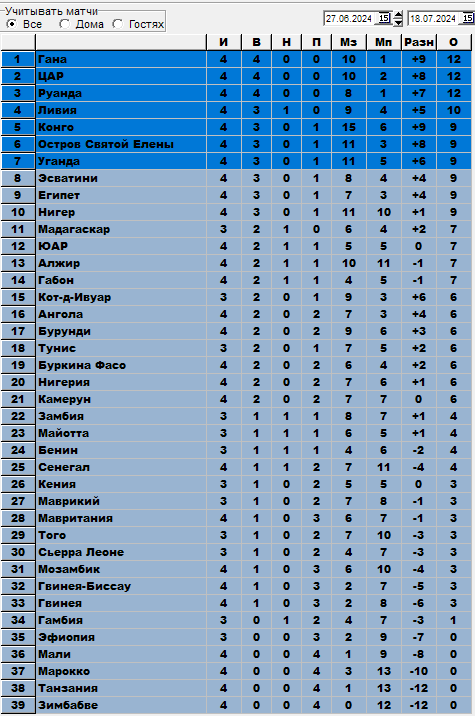 Учитывать матчи
Все Дома Гостях

27.06.2024 15 18.07.2024 15

| | | И | В | Н | П | Мз | Мп | Разн | О |
|---|---|---|---|---|---|---|---|---|---|
| 1 | Гана | 4 | 4 | 0 | 0 | 10 | 1 | +9 | 12 |
| 2 | ЦАР | 4 | 4 | 0 | 0 | 10 | 2 | +8 | 12 |
| 3 | Руанда | 4 | 4 | 0 | 0 | 8 | 1 | +7 | 12 |
| 4 | Ливия | 4 | 3 | 1 | 0 | 9 | 4 | +5 | 10 |
| 5 | Конго | 4 | 3 | 0 | 1 | 15 | 6 | +9 | 9 |
| 6 | Остров Святой Елены | 4 | 3 | 0 | 1 | 11 | 3 | +8 | 9 |
| 7 | Уганда | 4 | 3 | 0 | 1 | 11 | 5 | +6 | 9 |
| 8 | Эсватини | 4 | 3 | 0 | 1 | 8 | 4 | +4 | 9 |
| 9 | Египет | 4 | 3 | 0 | 1 | 7 | 3 | +4 | 9 |
| 10 | Нигер | 4 | 3 | 0 | 1 | 11 | 10 | +1 | 9 |
| 11 | Мадагаскар | 3 | 2 | 1 | 0 | 6 | 4 | +2 | 7 |
| 12 | ЮАР | 4 | 2 | 1 | 1 | 5 | 5 | 0 | 7 |
| 13 | Алжир | 4 | 2 | 1 | 1 | 10 | 11 | -1 | 7 |
| 14 | Габон | 4 | 2 | 1 | 1 | 4 | 5 | -1 | 7 |
| 15 | Кот-д-Ивуар | 3 | 2 | 0 | 1 | 9 | 3 | +6 | 6 |
| 16 | Ангола | 4 | 2 | 0 | 2 | 7 | 3 | +4 | 6 |
| 17 | Бурунди | 4 | 2 | 0 | 2 | 9 | 6 | +3 | 6 |
| 18 | Тунис | 3 | 2 | 0 | 1 | 7 | 5 | +2 | 6 |
| 19 | Буркина Фасо | 4 | 2 | 0 | 2 | 6 | 4 | +2 | 6 |
| 20 | Нигерия | 4 | 2 | 0 | 2 | 7 | 6 | +1 | 6 |
| 21 | Камерун | 4 | 2 | 0 | 2 | 7 | 7 | 0 | 6 |
| 22 | Замбия | 3 | 1 | 1 | 1 | 8 | 7 | +1 | 4 |
| 23 | Майотта | 3 | 1 | 1 | 1 | 6 | 5 | +1 | 4 |
| 24 | Бенин | 3 | 1 | 1 | 1 | 4 | 6 | -2 | 4 |
| 25 | Сенегал | 4 | 1 | 1 | 2 | 7 | 11 | -4 | 4 |
| 26 | Кения | 3 | 1 | 0 | 2 | 5 | 5 | 0 | 3 |
| 27 | Маврикий | 3 | 1 | 0 | 2 | 7 | 8 | -1 | 3 |
| 28 | Мавритания | 4 | 1 | 0 | 3 | 6 | 7 | -1 | 3 |
| 29 | Того | 3 | 1 | 0 | 2 | 7 | 10 | -3 | 3 |
| 30 | Сьерра Леоне | 3 | 1 | 0 | 2 | 4 | 7 | -3 | 3 |
| 31 | Мозамбик | 4 | 1 | 0 | 3 | 6 | 10 | -4 | 3 |
| 32 | Гвинея-Биссау | 4 | 1 | 0 | 3 | 2 | 7 | -5 | 3 |
| 33 | Гвинея | 4 | 1 | 0 | 3 | 2 | 8 | -6 | 3 |
| 34 | Гамбия | 3 | 0 | 1 | 2 | 4 | 7 | -3 | 1 |
| 35 | Эфиопия | 3 | 0 | 0 | 3 | 2 | 9 | -7 | 0 |
| 36 | Мали | 4 | 0 | 0 | 4 | 1 | 9 | -8 | 0 |
| 37 | Марокко | 4 | 0 | 0 | 4 | 3 | 13 | -10 | 0 |
| 38 | Танзания | 4 | 0 | 0 | 4 | 1 | 13 | -12 | 0 |
| 39 | Зимбабве | 4 | 0 | 0 | 4 | 0 | 12 | -12 | 0 |